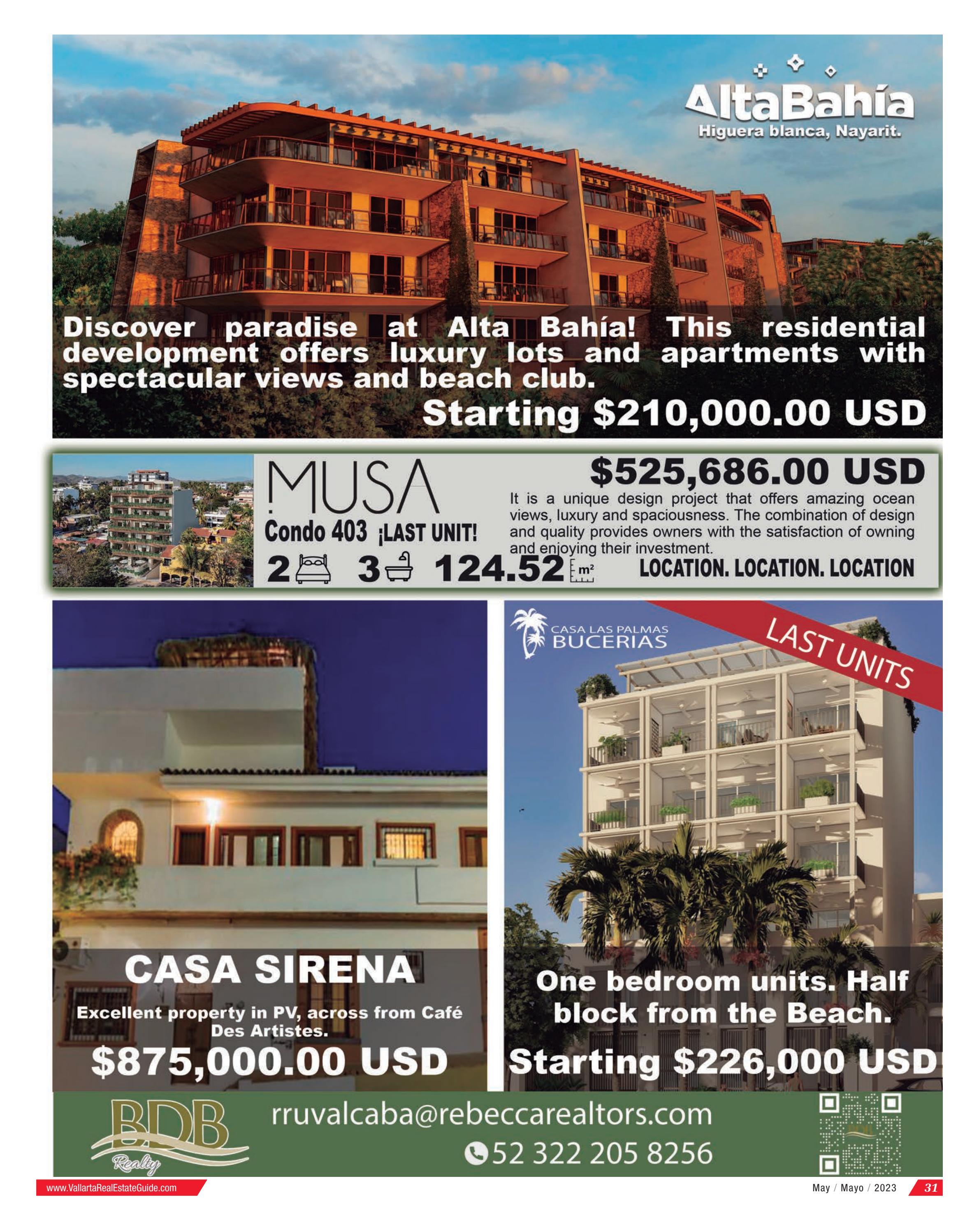 AltaBahía
Higuera blanca, Nayarit.

Discover paradise at Alta Bahía! This residential development offers luxury lots and apartments with spectacular views and beach club.

Starting $210,000.00 USD

MUSA
Condo 403 ¡LAST UNIT!
2 3 124.52 m²

$525,686.00 USD

It is a unique design project that offers amazing ocean views, luxury and spaciousness. The combination of design and quality provides owners with the satisfaction of owning and enjoying their investment.

LOCATION. LOCATION. LOCATION

CASA SIRENA

Excellent property in PV, across from Café Des Artistes.

$875,000.00 USD

CASA LAS PALMAS
BUCERIAS

LAST UNITS

One bedroom units. Half block from the Beach.

Starting $226,000 USD

BDB
Realty

rruvalcaba@rebeccarealtors.com

52 322 205 8256

www.VallartaRealEstateGuide.com

May / Mayo / 2023 31